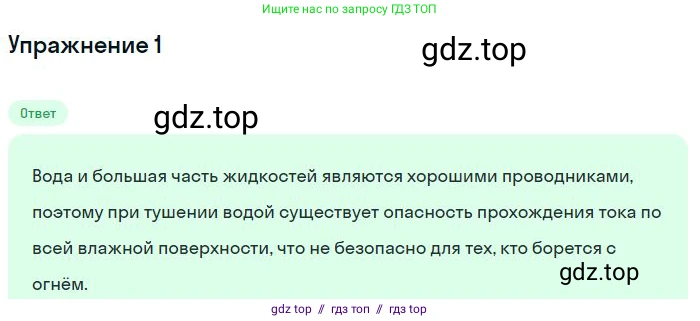 Ищите нас по запросу ГДЗ ТОП

Упражнение 1

gdz.top

Ответ

gdz.top

Вода и большая часть жидкостей являются хорошими проводниками, поэтому при тушении водой существует опасность прохождения тока по всей влажной поверхности, что не безопасно для тех, кто борется с огнём.

gdz.top

gdz top // гдз топ // гдз top